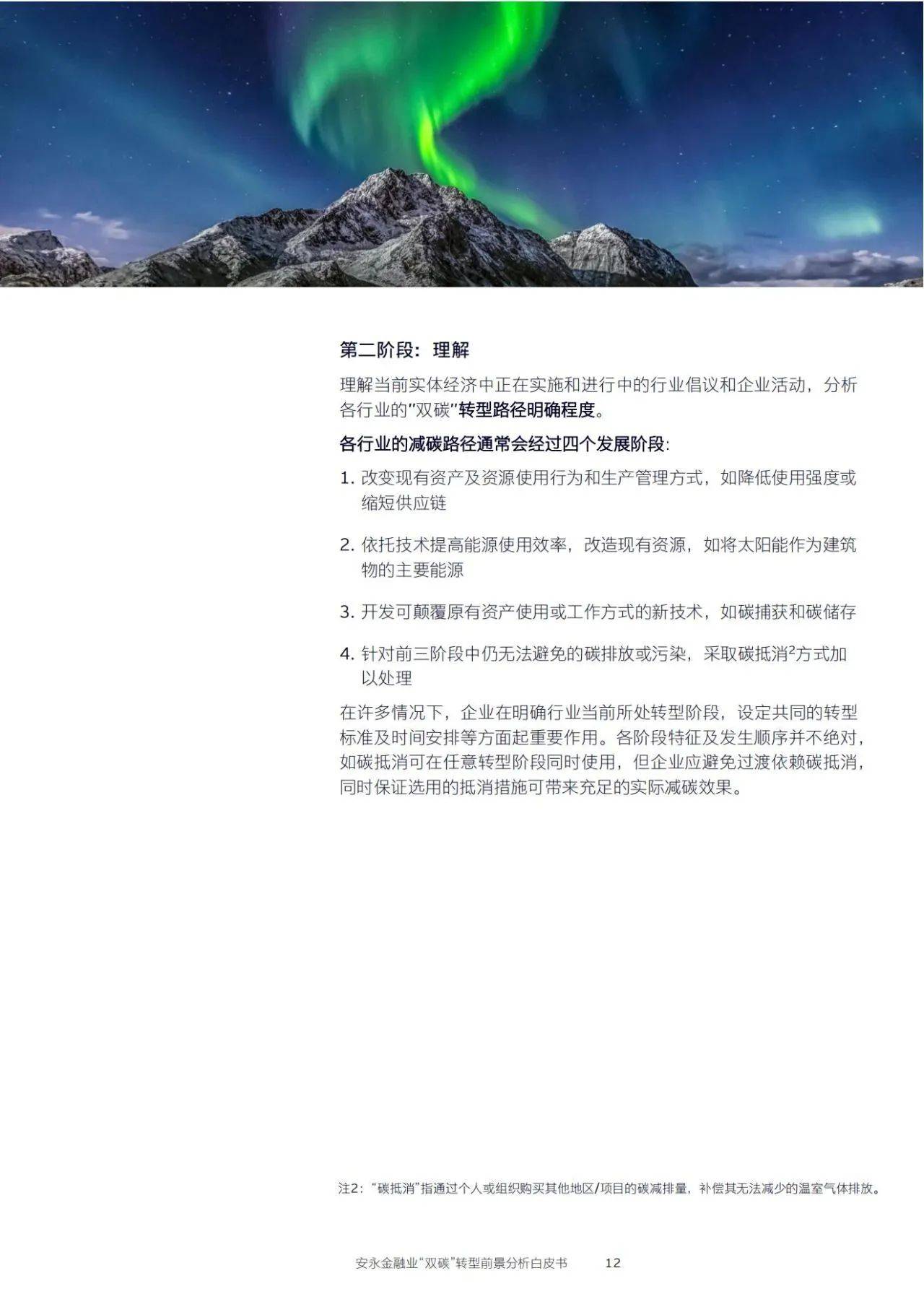 第二阶段：理解

理解当前实体经济中正在实施和进行中的行业倡议和企业活动，分析各行业的"双碳"转型路径明确程度。

各行业的减碳路径通常会经过四个发展阶段:

1. 改变现有资产及资源使用行为和生产管理方式，如降低使用强度或缩短供应链

2. 依托技术提高能源使用效率，改造现有资源，如将太阳能作为建筑物的主要能源

3. 开发可颠覆原有资产使用或工作方式的新技术，如碳捕获和碳储存

4. 针对前三阶段中仍无法避免的碳排放或污染，采取碳抵消$^2$方式加以处理

在许多情况下，企业在明确行业当前所处转型阶段，设定共同的转型标准及时间安排等方面起重要作用。各阶段特征及发生顺序并不绝对，如碳抵消可在任意转型阶段同时使用，但企业应避免过渡依赖碳抵消，同时保证选用的抵消措施可带来充足的实际减碳效果。

注2：“碳抵消”指通过个人或组织购买其他地区/项目的碳减排量，补偿其无法减少的温室气体排放。

安永金融业“双碳”转型前景分析白皮书 12